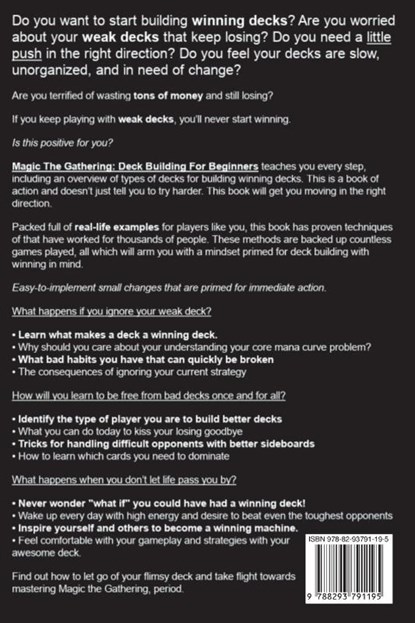 Do you want to start building winning decks? Are you worried about your weak decks that keep losing? Do you need a little push in the right direction? Do you feel your decks are slow, unorganized, and in need of change?

Are you terrified of wasting tons of money and still losing?

If you keep playing with weak decks, you'll never start winning.

Is this positive for you?

Magic The Gathering: Deck Building For Beginners teaches you every step, including an overview of types of decks for building winning decks. This is a book of action and doesn't just tell you to try harder. This book will get you moving in the right direction.

Packed full of real-life examples for players like you, this book has proven techniques of that have worked for thousands of people. These methods are backed up countless games played, all which will arm you with a mindset primed for deck building with winning in mind.

Easy-to-implement small changes that are primed for immediate action.

What happens if you ignore your weak deck?

• Learn what makes a deck a winning deck.
• Why should you care about your understanding your core mana curve problem?
• What bad habits you have that can quickly be broken
• The consequences of ignoring your current strategy

How will you learn to be free from bad decks once and for all?

• Identify the type of player you are to build better decks
• What you can do today to kiss your losing goodbye
• Tricks for handling difficult opponents with better sideboards
• How to learn which cards you need to dominate

What happens when you don't let life pass you by?

• Never wonder "what if" you could have had a winning deck!
• Wake up every day with high energy and desire to beat even the toughest opponents
• Inspire yourself and others to become a winning machine.
• Feel comfortable with your gameplay and strategies with your awesome deck.

Find out how to let go of your flimsy deck and take flight towards mastering Magic the Gathering, period.

ISBN 978-82-93791-19-5

9 788293 791195